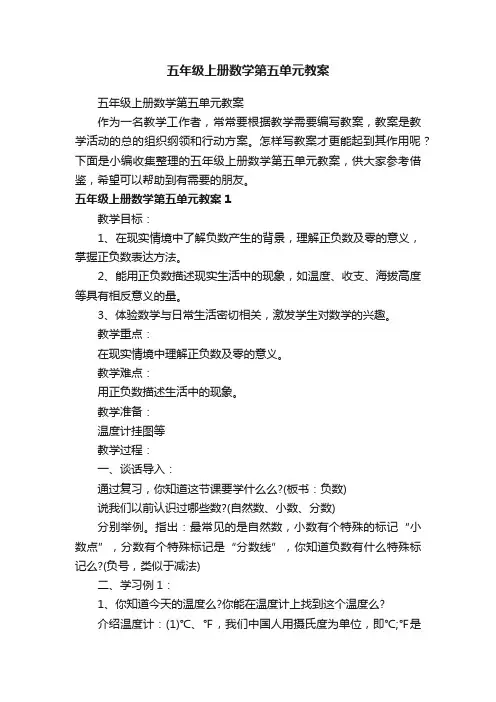 五年级上册数学第五单元教案

五年级上册数学第五单元教案

作为一名教学工作者，常常要根据教学需要编写教案，教案是教学活动的总的组织纲领和行动方案。怎样写教案才更能起到其作用呢？下面是小编收集整理的五年级上册数学第五单元教案，供大家参考借鉴，希望可以帮助到有需要的朋友。

五年级上册数学第五单元教案 1

教学目标：

1、在现实情境中了解负数产生的背景，理解正负数及零的意义，掌握正负数表达方法。

2、能用正负数描述现实生活中的现象，如温度、收支、海拔高度等具有相反意义的量。

3、体验数学与日常生活密切相关，激发学生对数学的兴趣。

教学重点：

在现实情境中理解正负数及零的意义。

教学难点：

用正负数描述生活中的现象。

教学准备：

温度计挂图等

教学过程：

一、谈话导入：

通过复习，你知道这节课要学什么么?(板书：负数)

说我们以前认识过哪些数?(自然数、小数、分数)

分别举例。指出：最常见的是自然数，小数有个特殊的标记“小数点”，分数有个特殊标记是“分数线”，你知道负数有什么特殊标记么?(负号，类似于减法)

二、学习例 1：

1、你知道今天的温度么?你能在温度计上找到这个温度么?

介绍温度计：(1)℃、℉，我们中国人用摄氏度为单位，即℃;℉是